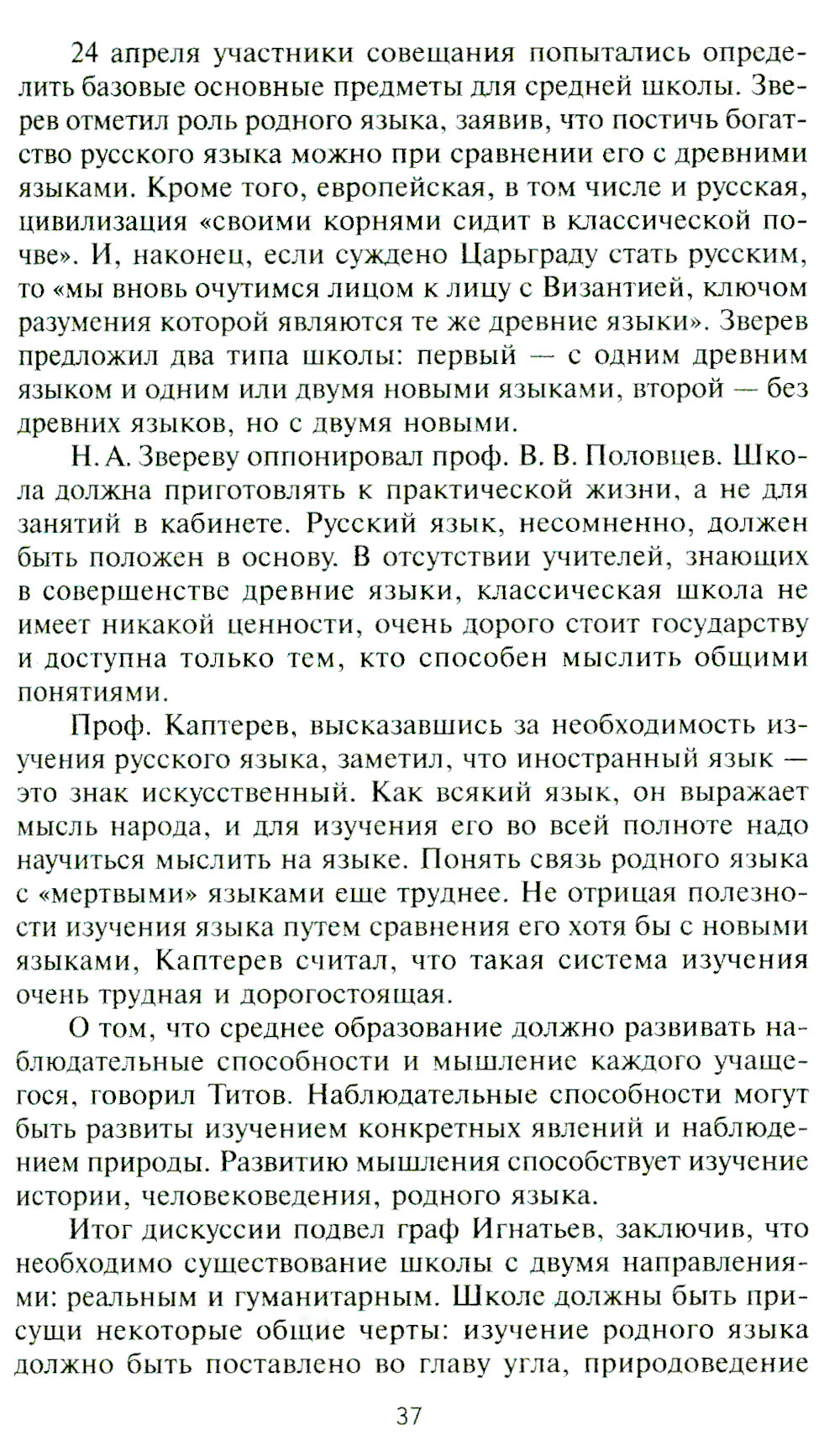 24 апреля участники совещания попытались определить базовые основные предметы для средней школы. Зверев отметил роль родного языка, заявив, что постичь богатство русского языка можно при сравнении его с древними языками. Кроме того, европейская, в том числе и русская, цивилизация «своими корнями сидит в классической почве». И, наконец, если суждено Царьграду стать русским, то «мы вновь очутимся лицом к лицу с Византией, ключом разумения которой являются те же древние языки». Зверев предложил два типа школы: первый — с одним древним языком и одним или двумя новыми языками, второй — без древних языков, но с двумя новыми.

Н. А. Звереву оппонировал проф. В. В. Половцев. Школа должна приготовлять к практической жизни, а не для занятий в кабинете. Русский язык, несомненно, должен быть положен в основу. В отсутствии учителей, знающих в совершенстве древние языки, классическая школа не имеет никакой ценности, очень дорого стоит государству и доступна только тем, кто способен мыслить общими понятиями.

Проф. Каптерев, высказавшись за необходимость изучения русского языка, заметил, что иностранный язык — это знак искусственный. Как всякий язык, он выражает мысль народа, и для изучения его во всей полноте надо научиться мыслить на языке. Понять связь родного языка с «мертвыми» языками еще труднее. Не отрицая полезности изучения языка путем сравнения его хотя бы с новыми языками, Каптерев считал, что такая система изучения очень трудная и дорогостоящая.

О том, что среднее образование должно развивать наблюдательные способности и мышление каждого учащегося, говорил Титов. Наблюдательные способности могут быть развиты изучением конкретных явлений и наблюдением природы. Развитию мышления способствует изучение истории, человековедения, родного языка.

Итог дискуссии подвел граф Игнатьев, заключив, что необходимо существование школы с двумя направлениями: реальным и гуманитарным. Школе должны быть присущи некоторые общие черты: изучение родного языка должно быть поставлено во главу угла, природоведение

37